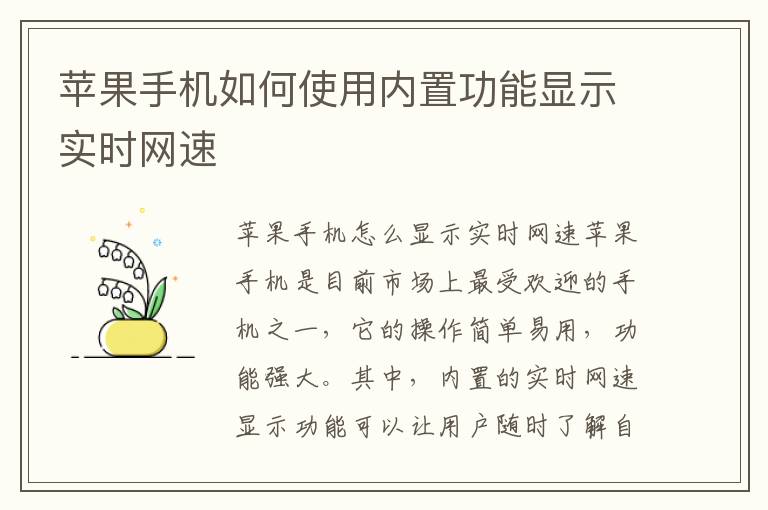 苹果手机如何使用内置功能显示实时网速

苹果手机怎么显示实时网速苹果手机是目前市场上最受欢迎的手机之一，它的操作简单易用，功能强大。其中，内置的实时网速显示功能可以让用户随时了解自